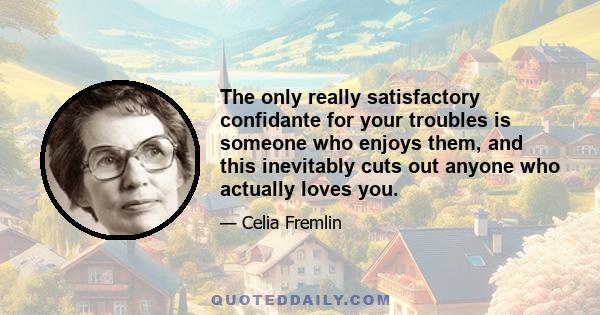 The only really satisfactory confidante for your troubles is someone who enjoys them, and this inevitably cuts out anyone who actually loves you.

— Celia Fremlin

QUOTEDDAILY.COM